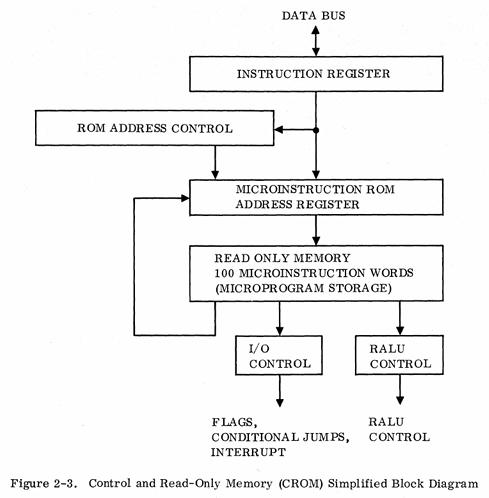 DATA BUS

INSTRUCTION REGISTER

ROM ADDRESS CONTROL

MICROINSTRUCTION ROM
ADDRESS REGISTER

READ ONLY MEMORY
100 MICROINSTRUCTION WORDS
(MICROPROGRAM STORAGE)

I/O
CONTROL

RALU
CONTROL

FLAGS,
CONDITIONAL JUMPS,
INTERRUPT

RALU
CONTROL

Figure 2-3. Control and Read-Only Memory (CROM) Simplified Block Diagram